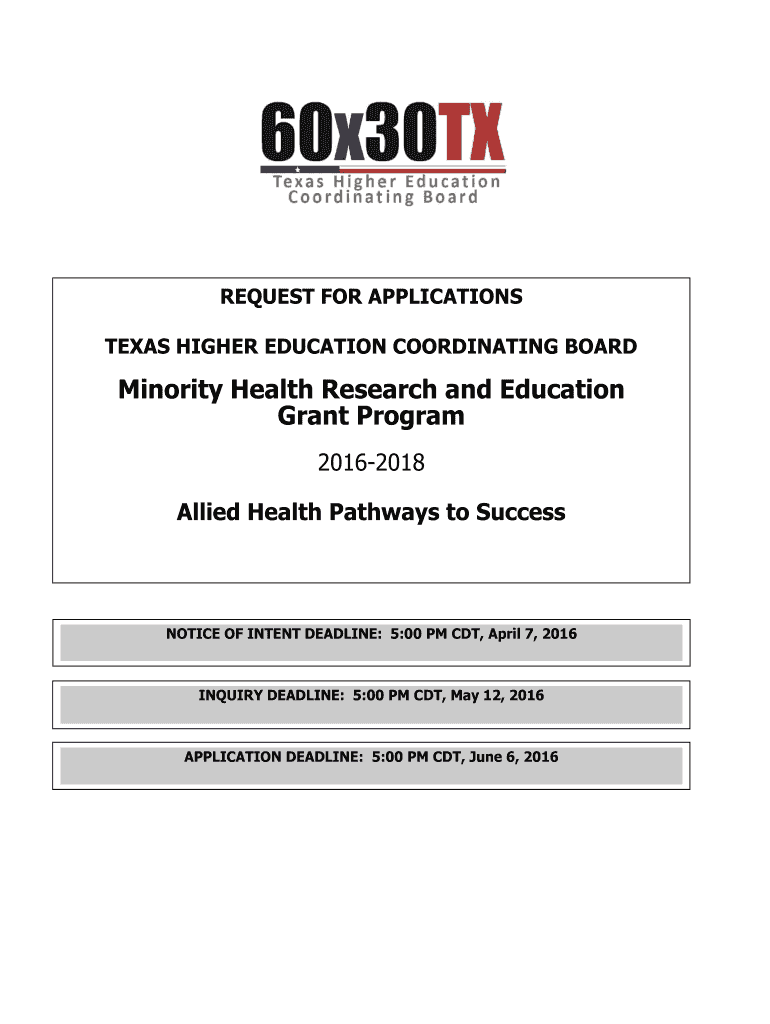 60x30TX
Texas Higher Education Coordinating Board

REQUEST FOR APPLICATIONS

TEXAS HIGHER EDUCATION COORDINATING BOARD

Minority Health Research and Education Grant Program

2016-2018

Allied Health Pathways to Success

NOTICE OF INTENT DEADLINE: 5:00 PM CDT, April 7, 2016

INQUIRY DEADLINE: 5:00 PM CDT, May 12, 2016

APPLICATION DEADLINE: 5:00 PM CDT, June 6, 2016